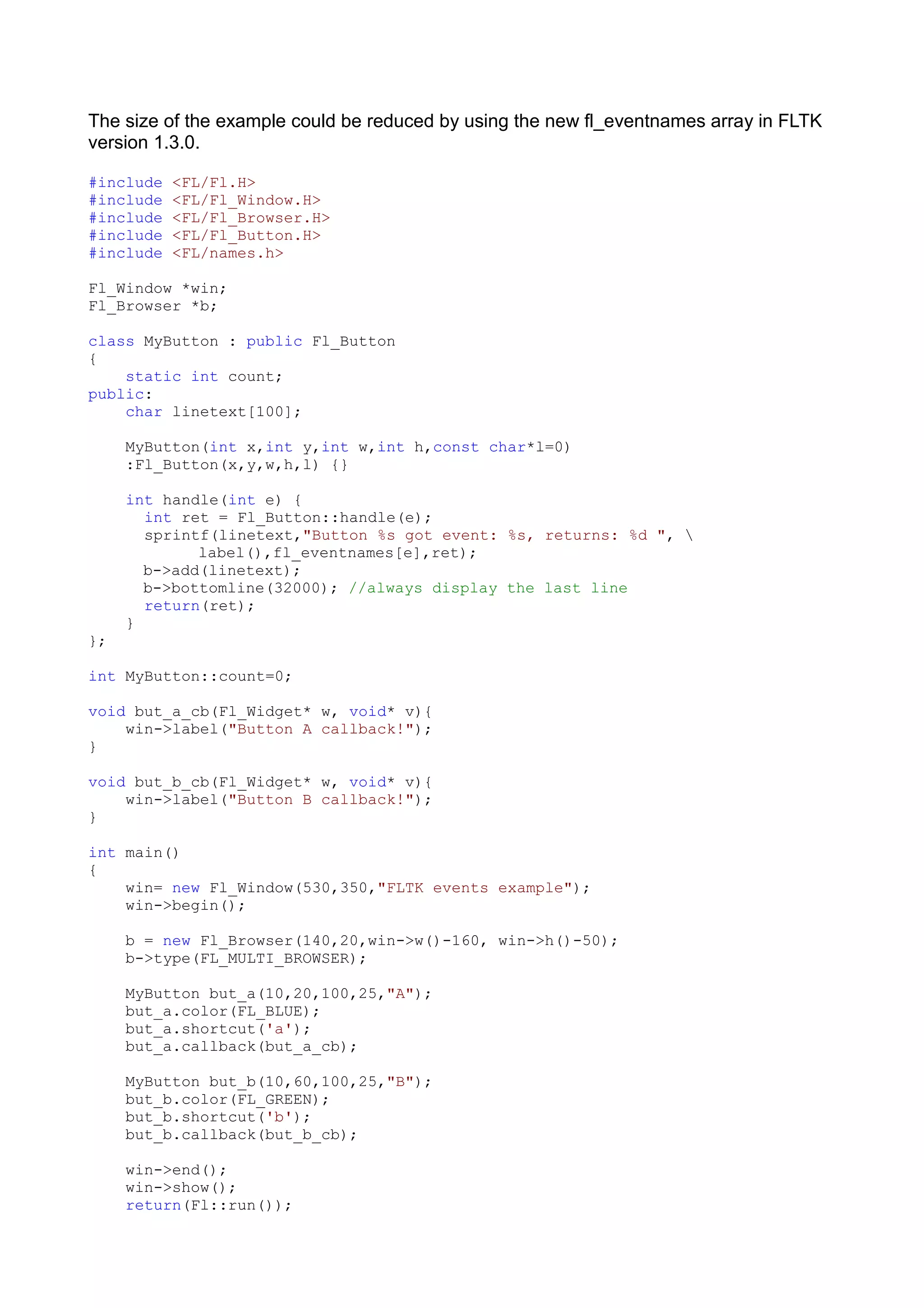 The size of the example could be reduced by using the new fl_eventnames array in FLTK version 1.3.0.

#include <FL/Fl.H>
#include <FL/Fl_Window.H>
#include <FL/Fl_Browser.H>
#include <FL/Fl_Button.H>
#include <FL/names.h>

Fl_Window *win;
Fl_Browser *b;

class MyButton : public Fl_Button
{
    static int count;
public:
    char linetext[100];

    MyButton(int x,int y,int w,int h,const char*l=0)
    :Fl_Button(x,y,w,h,l) {}

    int handle(int e) {
      int ret = Fl_Button::handle(e);
      sprintf(linetext,"Button %s got event: %s, returns: %d ", \
            label(),fl_eventnames[e],ret);
      b->add(linetext);
      b->bottomline(32000); //always display the last line
      return(ret);
    }
};

int MyButton::count=0;

void but_a_cb(Fl_Widget* w, void* v){
    win->label("Button A callback!");
}

void but_b_cb(Fl_Widget* w, void* v){
    win->label("Button B callback!");
}

int main()
{
    win= new Fl_Window(530,350,"FLTK events example");
    win->begin();

    b = new Fl_Browser(140,20,win->w()-160, win->h()-50);
    b->type(FL_MULTI_BROWSER);

    MyButton but_a(10,20,100,25,"A");
    but_a.color(FL_BLUE);
    but_a.shortcut('a');
    but_a.callback(but_a_cb);

    MyButton but_b(10,60,100,25,"B");
    but_b.color(FL_GREEN);
    but_b.shortcut('b');
    but_b.callback(but_b_cb);

    win->end();
    win->show();
    return(Fl::run());